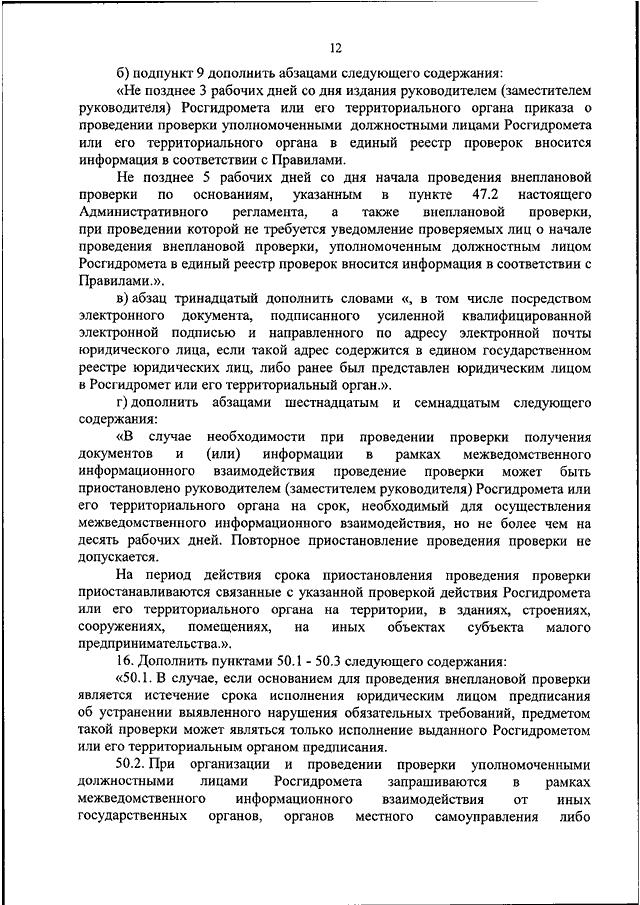 12

б) подпункт 9 дополнить абзацами следующего содержания:

«Не позднее 3 рабочих дней со дня издания руководителем (заместителем руководителя) Росгидромета или его территориального органа приказа о проведении проверки уполномоченными должностными лицами Росгидромета или его территориального органа в единый реестр проверок вносится информация в соответствии с Правилами.

Не позднее 5 рабочих дней со дня начала проведения внеплановой проверки по основаниям, указанным в пункте 47.2 настоящего Административного регламента, а также внеплановой проверки, при проведении которой не требуется уведомление проверяемых лиц о начале проведения внеплановой проверки, уполномоченным должностным лицом Росгидромета в единый реестр проверок вносится информация в соответствии с Правилами.».

в) абзац тринадцатый дополнить словами «, в том числе посредством электронного документа, подписанного усиленной квалифицированной электронной подписью и направленного по адресу электронной почты юридического лица, если такой адрес содержится в едином государственном реестре юридических лиц, либо ранее был представлен юридическим лицом в Росгидромет или его территориальный орган.».

г) дополнить абзацами шестнадцатым и семнадцатым следующего содержания:

«В случае необходимости при проведении проверки получения документов и (или) информации в рамках межведомственного информационного взаимодействия проведение проверки может быть приостановлено руководителем (заместителем руководителя) Росгидромета или его территориального органа на срок, необходимый для осуществления межведомственного информационного взаимодействия, но не более чем на десять рабочих дней. Повторное приостановление проведения проверки не допускается.

На период действия срока приостановления проведения проверки приостанавливаются связанные с указанной проверкой действия Росгидромета или его территориального органа на территории, в зданиях, строениях, сооружениях, помещениях, на иных объектах субъекта малого предпринимательства.».

16. Дополнить пунктами 50.1 - 50.3 следующего содержания:

«50.1. В случае, если основанием для проведения внеплановой проверки является истечение срока исполнения юридическим лицом предписания об устранении выявленного нарушения обязательных требований, предметом такой проверки может являться только исполнение выданного Росгидрометом или его территориальным органом предписания.

50.2. При организации и проведении проверки уполномоченными должностными лицами Росгидромета запрашиваются в рамках межведомственного информационного взаимодействия от иных государственных органов, органов местного самоуправления либо